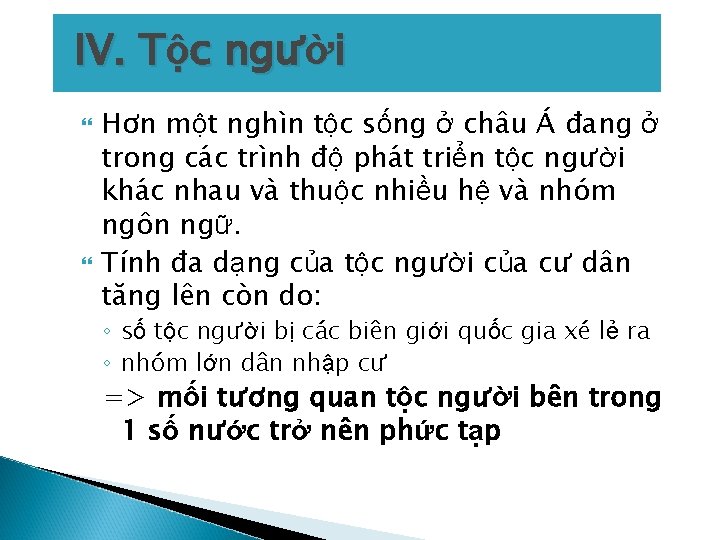 IV. Tộc người

Hơn một nghìn tộc sống ở châu Á đang ở trong các trình độ phát triển tộc người khác nhau và thuộc nhiều hệ và nhóm ngôn ngữ.

Tính đa dạng của tộc người của cư dân tăng lên còn do:

◦ số tộc người bị các biên giới quốc gia xé lẻ ra
◦ nhóm lớn dân nhập cư

=> mối tương quan tộc người bên trong 1 số nước trở nên phức tạp